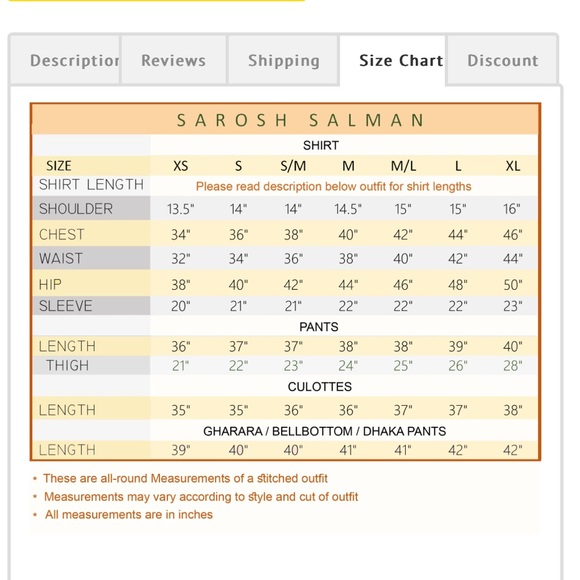 Descriptior Reviews Shipping Size Chart Discount

SAROSH SALMAN

| | SHIRT | | | | | | |
|---|---|---|---|---|---|---|---|
| SIZE | XS | S | S/M | M | M/L | L | XL |
| SHIRT LENGTH | Please read description below outfit for shirt lengths | | | | | | |
| SHOULDER | 13.5" | 14" | 14" | 14.5" | 15" | 15" | 16" |
| CHEST | 34" | 36" | 38" | 40" | 42" | 44" | 46" |
| WAIST | 32" | 34" | 36" | 38" | 40" | 42" | 44" |
| HIP | 38" | 40" | 42" | 44" | 46" | 48" | 50" |
| SLEEVE | 20" | 21" | 21" | 22" | 22" | 22" | 23" |
| | PANTS | | | | | | |
| LENGTH | 36" | 37" | 37" | 38" | 38" | 39" | 40" |
| THIGH | 21" | 22" | 23" | 24" | 25" | 26" | 28" |
| | CULOTTES | | | | | | |
| LENGTH | 35" | 35" | 36" | 36" | 37" | 37" | 38" |
| | GHARARA / BELLBOTTOM / DHAKA PANTS | | | | | | |
| LENGTH | 39" | 40" | 40" | 41" | 41" | 42" | 42" |

• These are all-round Measurements of a stitched outfit
• Measurements may vary according to style and cut of outfit
• All measurements are in inches